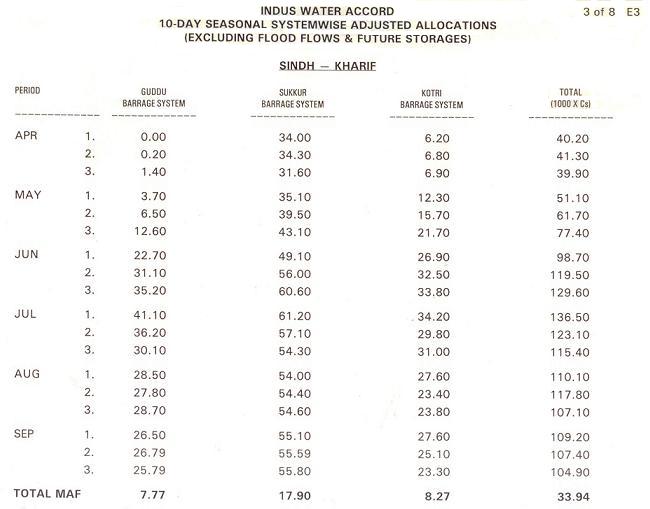 INDUS WATER ACCORD
10-DAY SEASONAL SYSTEMWISE ADJUSTED ALLOCATIONS
(EXCLUDING FLOOD FLOWS & FUTURE STORAGES)

3 of 8 E3

SINDH — KHARIF

| PERIOD | | GUDDU BARRAGE SYSTEM | SUKKUR BARRAGE SYSTEM | KOTRI BARRAGE SYSTEM | TOTAL (1000 X Cs) |
|---|---|---|---|---|---|
| APR | 1. | 0.00 | 34.00 | 6.20 | 40.20 |
| | 2. | 0.20 | 34.30 | 6.80 | 41.30 |
| | 3. | 1.40 | 31.60 | 6.90 | 39.90 |
| MAY | 1. | 3.70 | 35.10 | 12.30 | 51.10 |
| | 2. | 6.50 | 39.50 | 15.70 | 61.70 |
| | 3. | 12.60 | 43.10 | 21.70 | 77.40 |
| JUN | 1. | 22.70 | 49.10 | 26.90 | 98.70 |
| | 2. | 31.10 | 56.00 | 32.50 | 119.50 |
| | 3. | 35.20 | 60.60 | 33.80 | 129.60 |
| JUL | 1. | 41.10 | 61.20 | 34.20 | 136.50 |
| | 2. | 36.20 | 57.10 | 29.80 | 123.10 |
| | 3. | 30.10 | 54.30 | 31.00 | 115.40 |
| AUG | 1. | 28.50 | 54.00 | 27.60 | 110.10 |
| | 2. | 27.80 | 54.40 | 23.40 | 117.80 |
| | 3. | 28.70 | 54.60 | 23.80 | 107.10 |
| SEP | 1. | 26.50 | 55.10 | 27.60 | 109.20 |
| | 2. | 26.79 | 55.59 | 25.10 | 107.40 |
| | 3. | 25.79 | 55.80 | 23.30 | 104.90 |
| TOTAL MAF | | 7.77 | 17.90 | 8.27 | 33.94 |